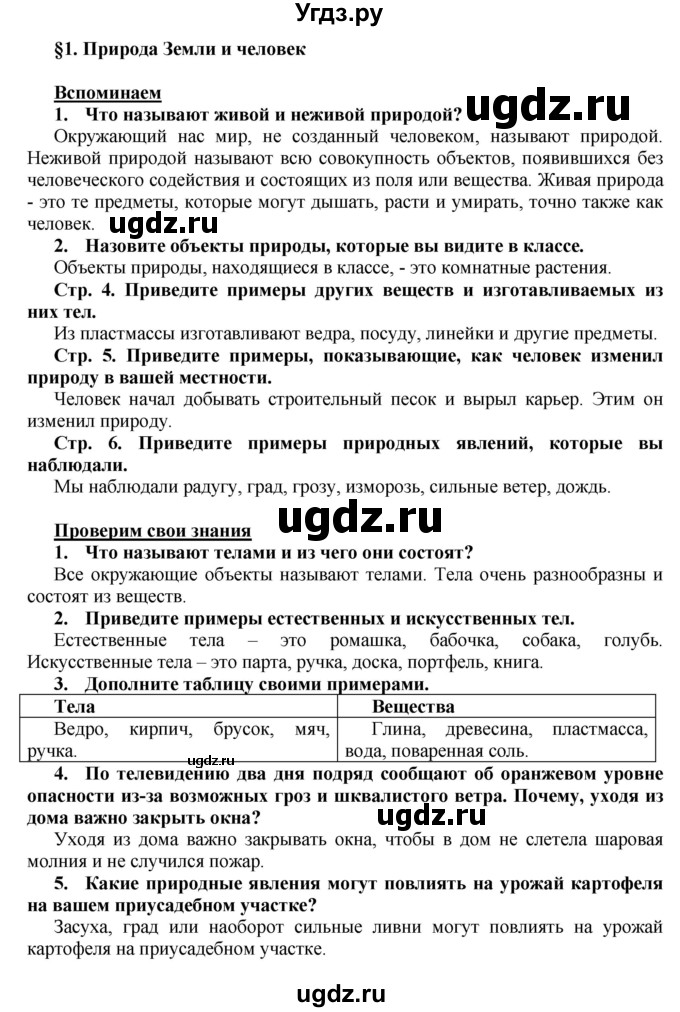 Угдз.ру

§1. Природа Земли и человек

Вспоминаем

1. Что называют живой и неживой природой? ugdz.ru

Окружающий нас мир, не созданный человеком, называют природой. Неживой природой называют всю совокупность объектов, появившихся без человеческого содействия и состоящих из поля или вещества. Живая природа - это те предметы, которые могут дышать, расти и умирать, точно также как человек. ugdz.ru

2. Назовите объекты природы, которые вы видите в классе.

Объекты природы, находящиеся в классе, - это комнатные растения.

Стр. 4. Приведите примеры других веществ и изготавливаемых из них тел.

Из пластмассы изготавливают ведра, посуду, линейки и другие предметы.

Стр. 5. Приведите примеры, показывающие, как человек изменил природу в вашей местности.

Человек начал добывать строительный песок и вырыл карьер. Этим он изменил природу.

Стр. 6. Приведите примеры природных явлений, которые вы наблюдали.

Мы наблюдали радугу, град, грозу, изморозь, сильные ветер, дождь.

Проверим свои знания ugdz.ru

1. Что называют телами и из чего они состоят?

Все окружающие объекты называют телами. Тела очень разнообразны и состоят из веществ.

2. Приведите примеры естественных и искусственных тел.

Естественные тела – это ромашка, бабочка, собака, голубь. Искусственные тела – это парта, ручка, доска, портфель, книга.

3. Дополните таблицу своими примерами.

| Тела | Вещества |
|---|---|
| Ведро, кирпич, брусок, мяч, ручка. | Глина, древесина, пластмасса, вода, поваренная соль. |

ugdz.ru

4. По телевидению два дня подряд сообщают об оранжевом уровне опасности из-за возможных гроз и шквалистого ветра. Почему, уходя из дома важно закрыть окна? ugdz.ru

Уходя из дома важно закрывать окна, чтобы в дом не слетела шаровая молния и не случился пожар.

5. Какие природные явления могут повлиять на урожай картофеля на вашем приусадебном участке?

Засуха, град или наоборот сильные ливни могут повлиять на урожай картофеля на приусадебном участке.

ugdz.ru